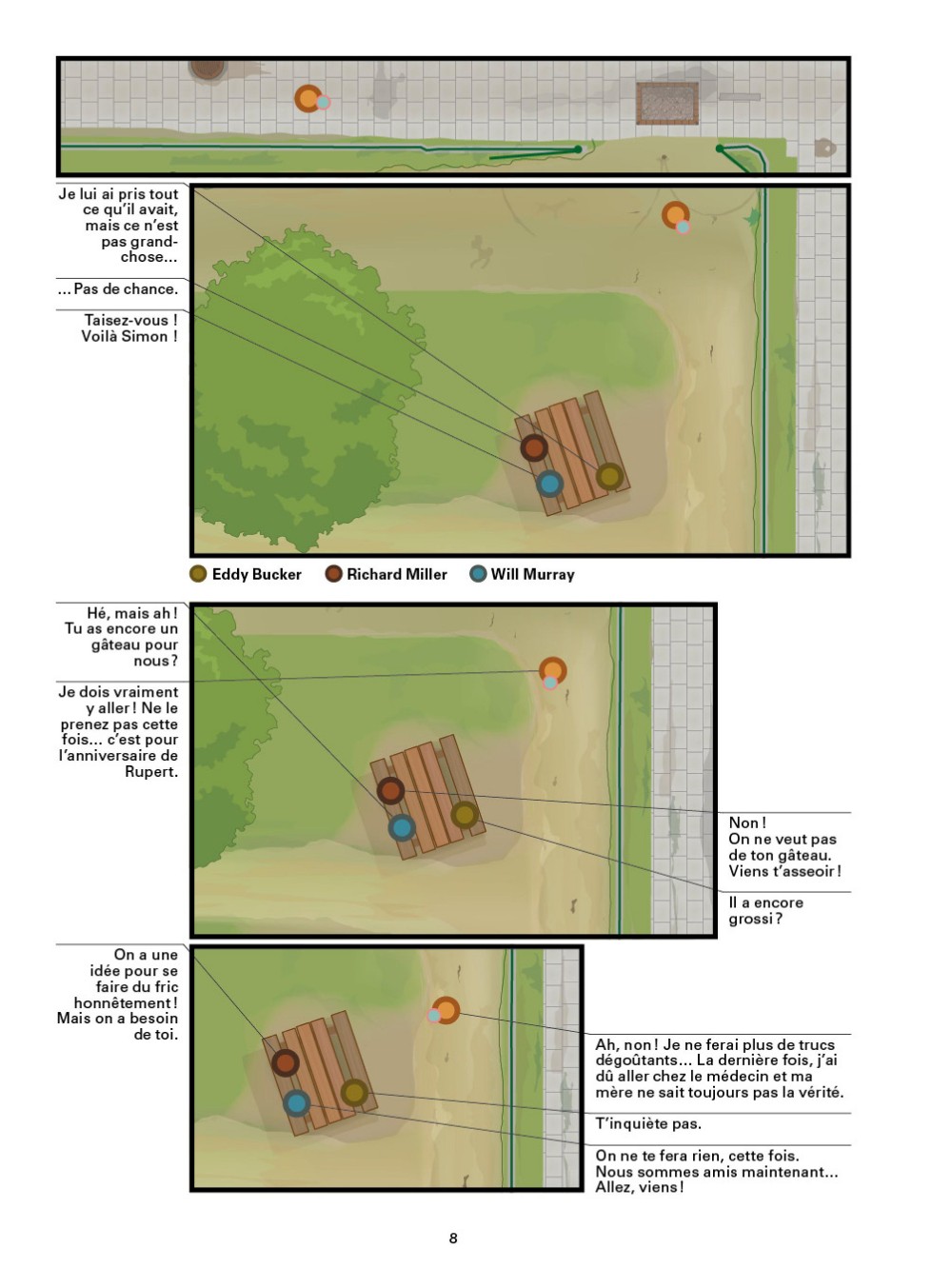 Je lui ai pris tout ce qu'il avait, mais ce n'est pas grand-chose...

... Pas de chance.

Taisez-vous ! Voilà Simon !

Eddy Bucker   Richard Miller   Will Murray

Hé, mais ah ! Tu as encore un gâteau pour nous ?

Je dois vraiment y aller ! Ne le prenez pas cette fois... c'est pour l'anniversaire de Rupert.

Non ! On ne veut pas de ton gâteau. Viens t'asseoir !

Il a encore grossi ?

On a une idée pour se faire du fric honnêtement ! Mais on a besoin de toi.

Ah, non ! Je ne ferai plus de trucs dégoûtants... La dernière fois, j'ai dû aller chez le médecin et ma mère ne sait toujours pas la vérité.

T'inquiète pas.

On ne te fera rien, cette fois. Nous sommes amis maintenant... Allez, viens !

8